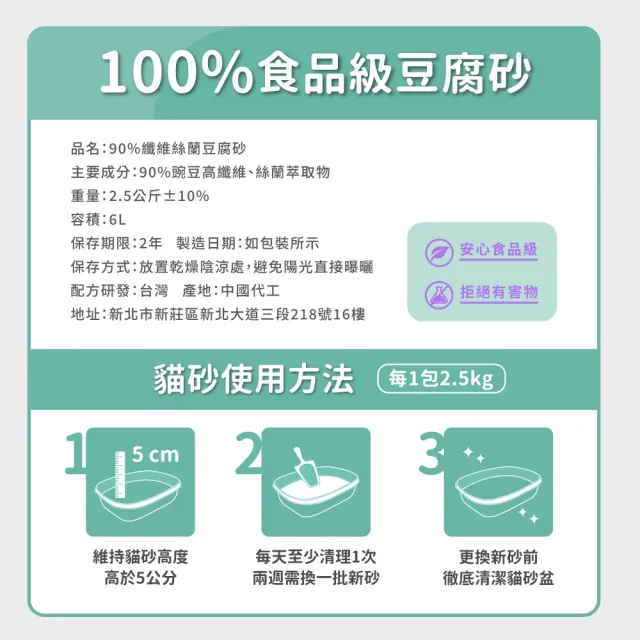 100%食品級豆腐砂

品名：90%纖維絲蘭豆腐砂
主要成分：90%豌豆高纖維、絲蘭萃取物
重量：2.5公斤±10%
容積：6L
保存期限：2年　製造日期：如包裝所示
保存方式：放置乾燥陰涼處，避免陽光直接曝曬
配方研發：台灣　產地：中國代工
地址：新北市新莊區新北大道三段218號16樓

安心食品級
拒絕有害物

貓砂使用方法
每1包2.5kg

1
5 cm
維持貓砂高度
高於5公分

2
每天至少清理1次
兩週需換一批新砂

3
更換新砂前
徹底清潔貓砂盆